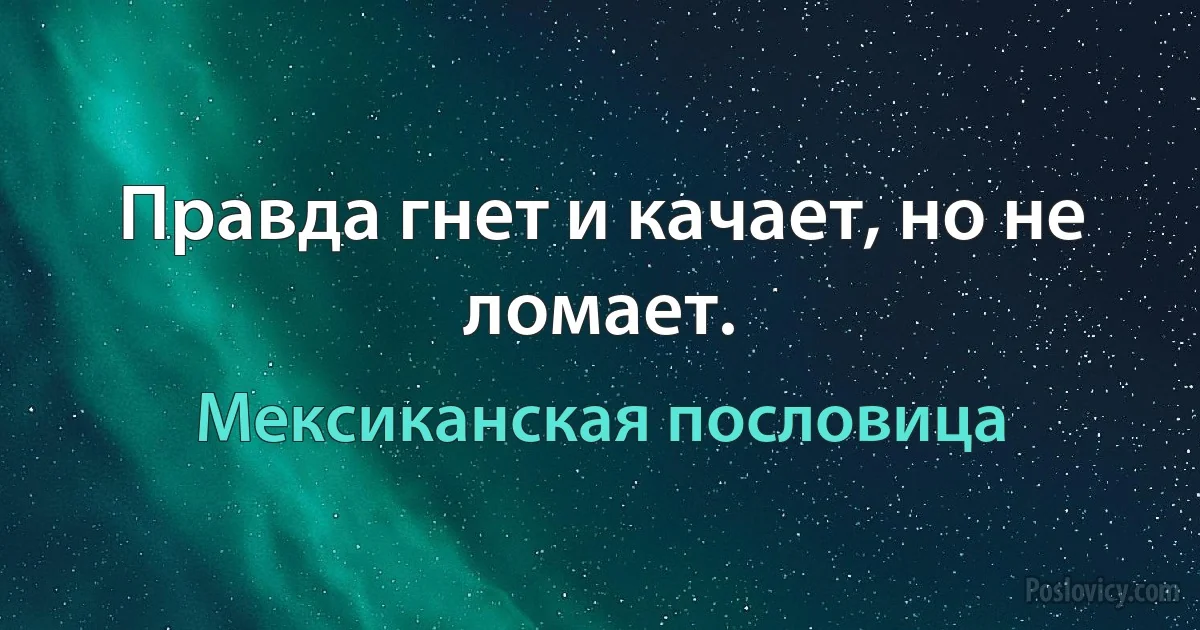 Правда гнет и качает, но не ломает.

Мексиканская пословица

Poslovicy.com